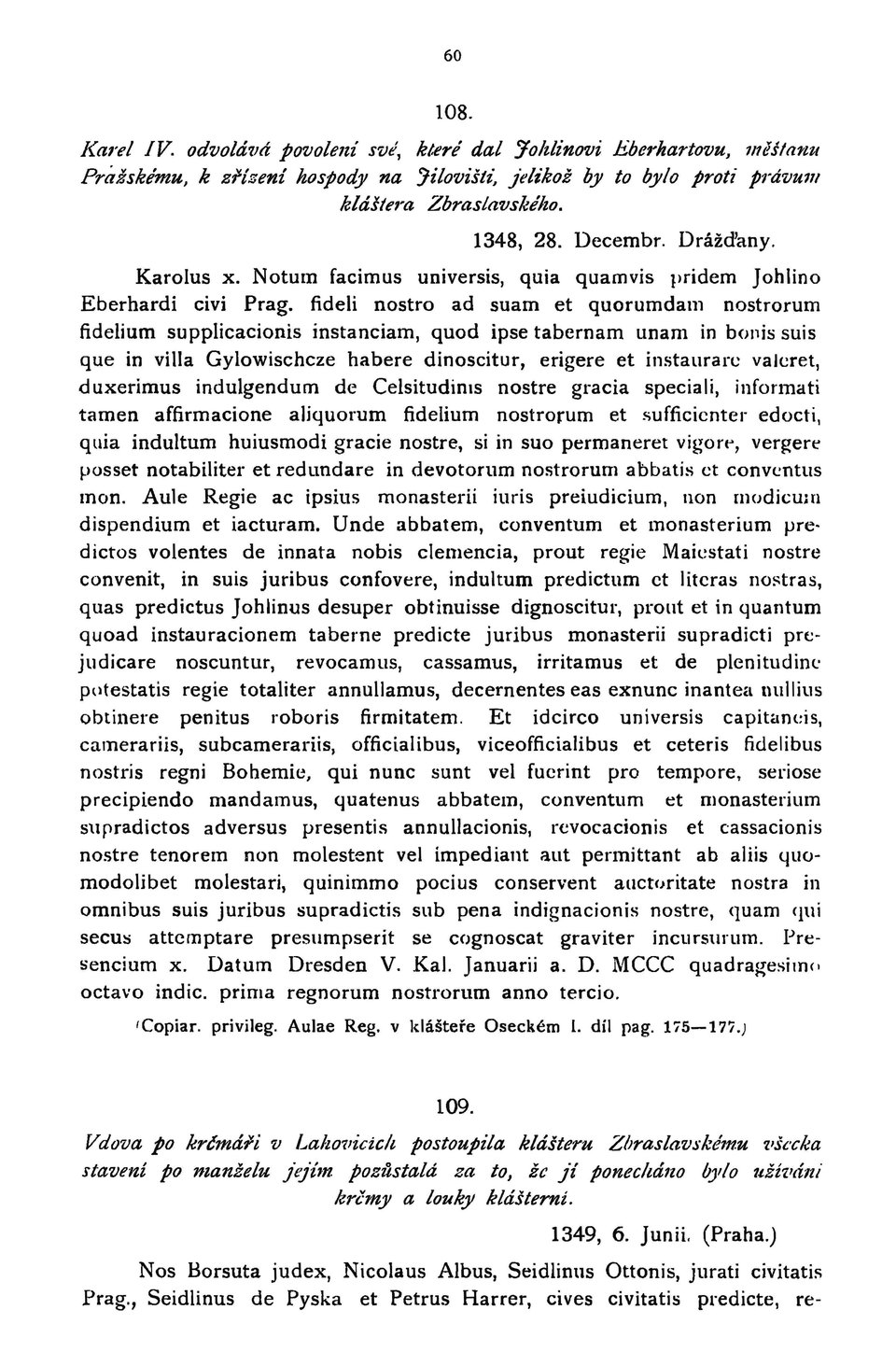 60

108.

Karel IV. odvolává povolení své, které dal Johlinovi Eberhartovu, měšťanu Pražskému, k zřízení hospody na Jílovišti, jelikož by to bylo proti právum kláštera Zbraslavského.

1348, 28. Decembr. Drážďany.

Karolus x. Notum facimus universis, quia quamvis pridem Johlino Eberhardi civi Prag. fideli nostro ad suam et quorumdam nostrorum fidelium supplicacionis instanciam, quod ipse tabernam unam in bonis suis que in villa Gylowischcze habere dinoscitur, erigere et instaurare valeret, duxerimus indulgendum de Celsitudinis nostre gracia speciali, informati tamen affirmacione aliquorum fidelium nostrorum et sufficienter edocti, quia indultum huiusmodi gracie nostre, si in suo permaneret vigore, vergere posset notabiliter et redundare in devotorum nostrorum abbatis et conventus mon. Aule Regie ac ipsius monasterii iuris preiudicium, non modicum dispendium et iacturam. Unde abbatem, conventum et monasterium predictos volentes de innata nobis clemencia, prout regie Maiestati nostre convenit, in suis juribus confovere, indultum predictum et literas nostras, quas predictus Johlinus desuper obtinuisse dignoscitur, prout et in quantum quoad instauracionem taberne predicte juribus monasterii supradicti prejudicare noscuntur, revocamus, cassamus, irritamus et de plenitudine potestatis regie totaliter annullamus, decernentes eas exnunc inantea nullius obtinere penitus roboris firmitatem. Et idcirco universis capitaneis, camerariis, subcamerariis, officialibus, viceofficialibus et ceteris fidelibus nostris regni Bohemie, qui nunc sunt vel fuerint pro tempore, seriose precipiendo mandamus, quatenus abbatem, conventum et monasterium supradictos adversus presentis annullacionis, revocacionis et cassacionis nostre tenorem non molestent vel impediant aut permittant ab aliis quomodolibet molestari, quinimmo pocius conservent auctoritate nostra in omnibus suis juribus supradictis sub pena indignacionis nostre, quam qui secus attemptare presumpserit se cognoscat graviter incursurum. Presencium x. Datum Dresden V. Kal. Januarii a. D. MCCC quadragesimo octavo indic. prima regnorum nostrorum anno tercio.

(Copiar. privileg. Aulae Reg. v klášteře Oseckém I. díl pag. 175—177.)

109.

Vdova po krčmáři v Lahovicích postoupila klášteru Zbraslavskému všecka stavení po manželu jejím pozůstalá za to, že jí ponecháno bylo užívání krčmy a louky klášterní.

1349, 6. Junii. (Praha.)

Nos Borsuta judex, Nicolaus Albus, Seidlinus Ottonis, jurati civitatis Prag., Seidlinus de Pyska et Petrus Harrer, cives civitatis predicte, re-